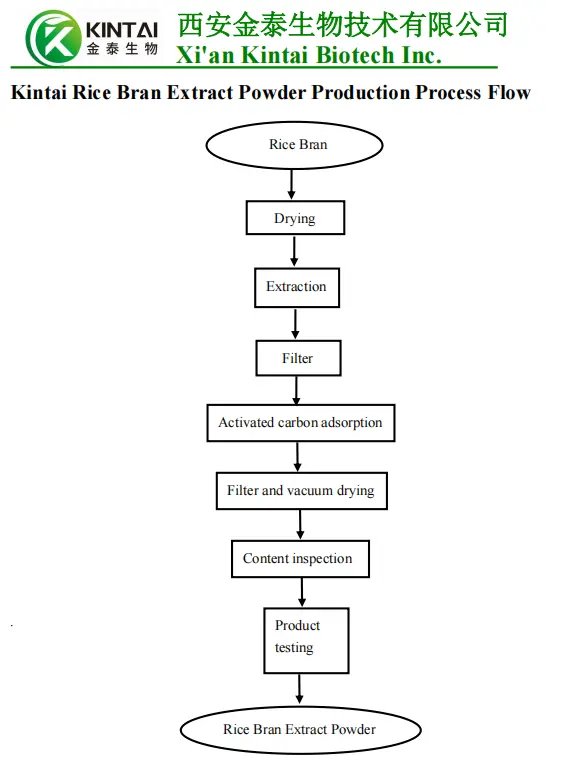 KINTAI
金泰生物
西安金泰生物技术有限公司
Xi'an Kintai Biotech Inc.

Kintai Rice Bran Extract Powder Production Process Flow

Rice Bran

Drying

Extraction

Filter

Activated carbon adsorption

Filter and vacuum drying

Content inspection

Product testing

Rice Bran Extract Powder